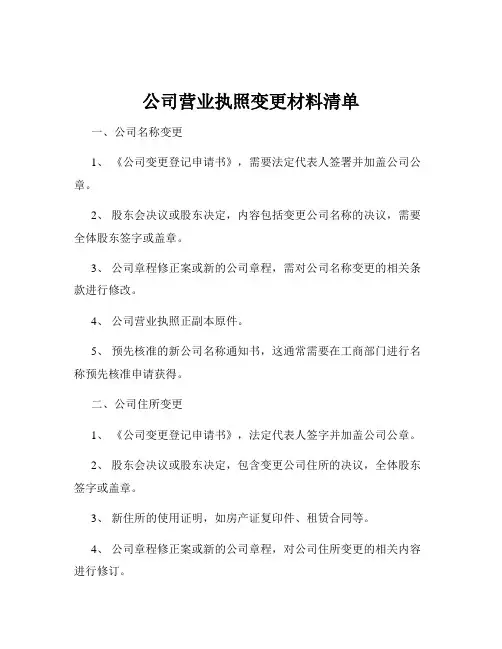 公司营业执照变更材料清单

一、公司名称变更

1、《公司变更登记申请书》，需要法定代表人签署并加盖公司公章。

2、股东会决议或股东决定，内容包括变更公司名称的决议，需要全体股东签字或盖章。

3、公司章程修正案或新的公司章程，需对公司名称变更的相关条款进行修改。

4、公司营业执照正副本原件。

5、预先核准的新公司名称通知书，这通常需要在工商部门进行名称预先核准申请获得。

二、公司住所变更

1、《公司变更登记申请书》，法定代表人签字并加盖公司公章。

2、股东会决议或股东决定，包含变更公司住所的决议，全体股东签字或盖章。

3、新住所的使用证明，如房产证复印件、租赁合同等。

4、公司章程修正案或新的公司章程，对公司住所变更的相关内容进行修订。